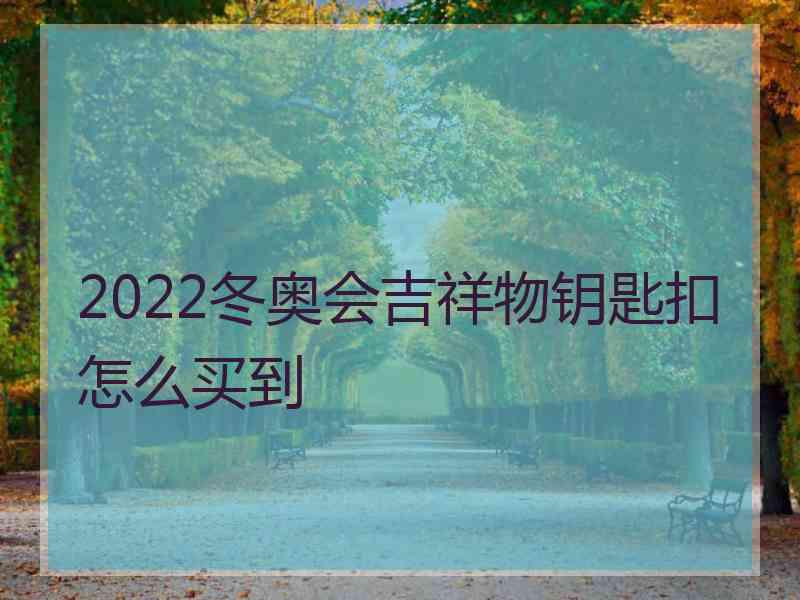 2022冬奥会吉祥物钥匙扣怎么买到